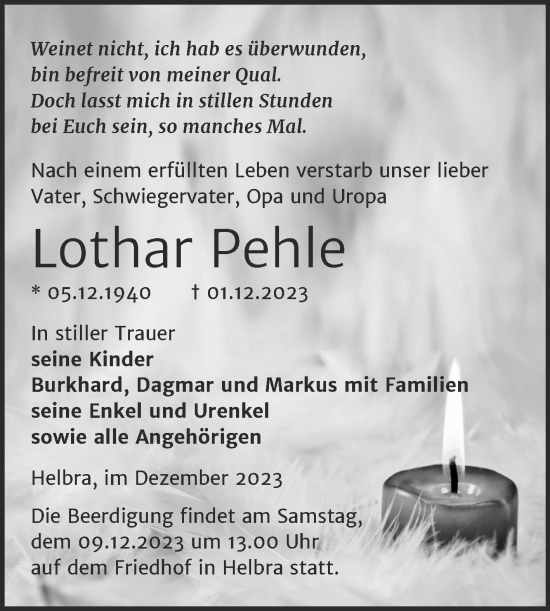 Weinet nicht, ich hab es überwunden,
bin befreit von meiner Qual.
Doch lasst mich in stillen Stunden
bei Euch sein, so manches Mal.

Nach einem erfüllten Leben verstarb unser lieber Vater, Schwiegervater, Opa und Uropa

Lothar Pehle

* 05.12.1940 † 01.12.2023

In stiller Trauer
seine Kinder
Burkhard, Dagmar und Markus mit Familien
seine Enkel und Urenkel
sowie alle Angehörigen

Helbra, im Dezember 2023

Die Beerdigung findet am Samstag, dem 09.12.2023 um 13.00 Uhr auf dem Friedhof in Helbra statt.